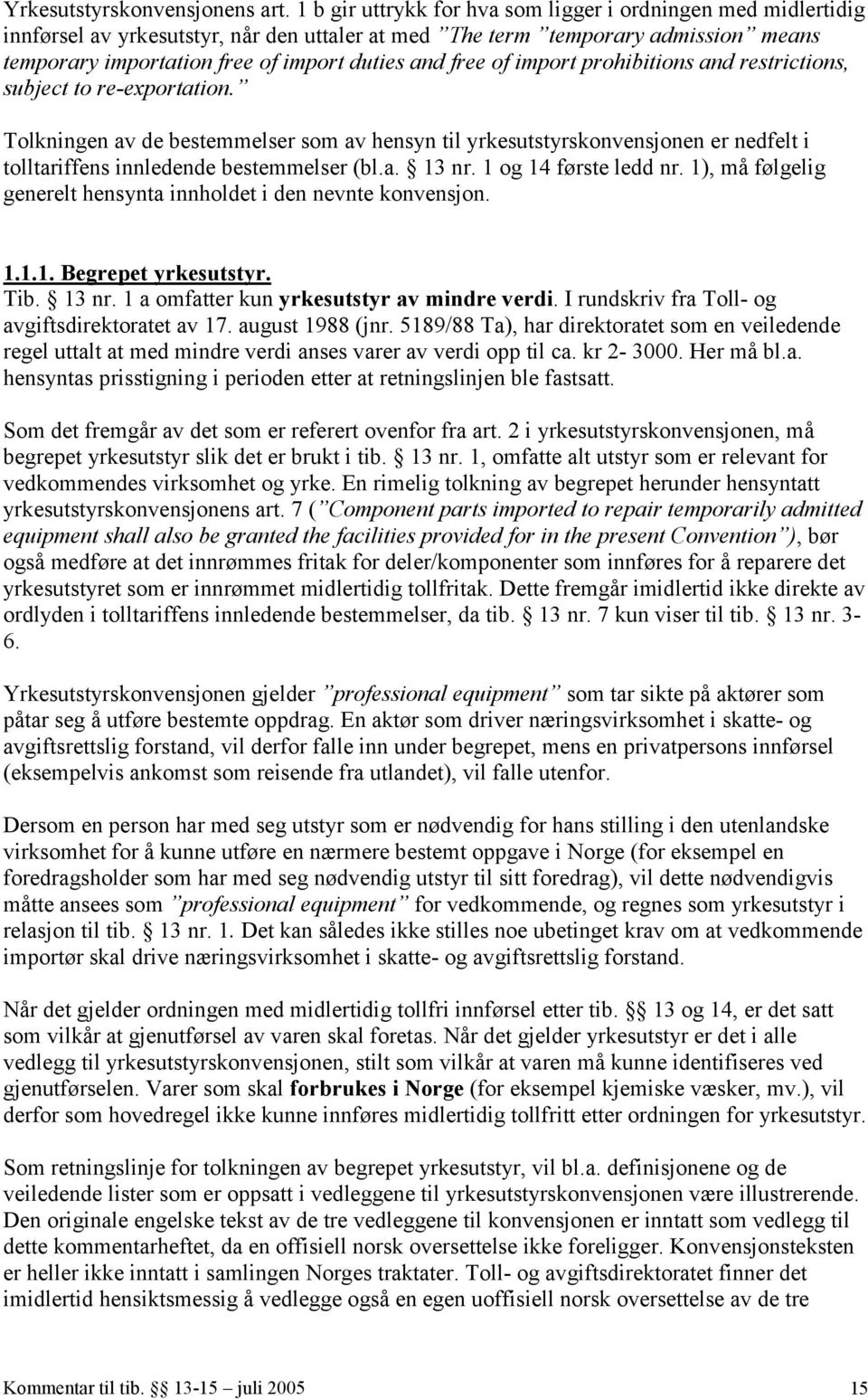 Yrkesutstyrskonvensjonens art. 1 b gir uttrykk for hva som ligger i ordningen med midlertidig innførsel av yrkesutstyr, når den uttaler at med ”The term ”temporary admission” means temporary importation free of import duties and free of import prohibitions and restrictions, subject to re-exportation.”

Tolkningen av de bestemmelser som av hensyn til yrkesutstyrskonvensjonen er nedfelt i tolltariffens innledende bestemmelser (bl.a. § 13 nr. 1 og 14 første ledd nr. 1), må følgelig generelt hensynta innholdet i den nevnte konvensjon.

1.1.1. Begrepet yrkesutstyr.
Tib. § 13 nr. 1 a omfatter kun yrkesutstyr av mindre verdi. I rundskriv fra Toll- og avgiftsdirektoratet av 17. august 1988 (jnr. 5189/88 Ta), har direktoratet som en veiledende regel uttalt at med mindre verdi anses varer av verdi opp til ca. kr 2- 3000. Her må bl.a. hensyntas prisstigning i perioden etter at retningslinjen ble fastsatt.

Som det fremgår av det som er referert ovenfor fra art. 2 i yrkesutstyrskonvensjonen, må begrepet yrkesutstyr slik det er brukt i tib. § 13 nr. 1, omfatte alt utstyr som er relevant for vedkommendes virksomhet og yrke. En rimelig tolkning av begrepet herunder hensyntatt yrkesutstyrskonvensjonens art. 7 (”Component parts imported to repair temporarily admitted equipment shall also be granted the facilities provided for in the present Convention”), bør også medføre at det innrømmes fritak for deler/komponenter som innføres for å reparere det yrkesutstyret som er innrømmet midlertidig tollfritak. Dette fremgår imidlertid ikke direkte av ordlyden i tolltariffens innledende bestemmelser, da tib. § 13 nr. 7 kun viser til tib. § 13 nr. 3-6.

Yrkesutstyrskonvensjonen gjelder ”professional equipment” som tar sikte på aktører som påtar seg å utføre bestemte oppdrag. En aktør som driver næringsvirksomhet i skatte- og avgiftsrettslig forstand, vil derfor falle inn under begrepet, mens en privatpersons innførsel (eksempelvis ankomst som reisende fra utlandet), vil falle utenfor.

Dersom en person har med seg utstyr som er nødvendig for hans stilling i den utenlandske virksomhet for å kunne utføre en nærmere bestemt oppgave i Norge (for eksempel en foredragsholder som har med seg nødvendig utstyr til sitt foredrag), vil dette nødvendigvis måtte ansees som ”professional equipment” for vedkommende, og regnes som yrkesutstyr i relasjon til tib. § 13 nr. 1. Det kan således ikke stilles noe ubetinget krav om at vedkommende importør skal drive næringsvirksomhet i skatte- og avgiftsrettslig forstand.

Når det gjelder ordningen med midlertidig tollfri innførsel etter tib. §§ 13 og 14, er det satt som vilkår at gjenutførsel av varen skal foretas. Når det gjelder yrkesutstyr er det i alle vedlegg til yrkesutstyrskonvensjonen, stilt som vilkår at varen må kunne identifiseres ved gjenutførselen. Varer som skal forbrukes i Norge (for eksempel kjemiske væsker, mv.), vil derfor som hovedregel ikke kunne innføres midlertidig tollfritt etter ordningen for yrkesutstyr.

Som retningslinje for tolkningen av begrepet yrkesutstyr, vil bl.a. definisjonene og de veiledende lister som er oppsatt i vedleggene til yrkesutstyrskonvensjonen være illustrerende. Den originale engelske tekst av de tre vedleggene til konvensjonen er inntatt som vedlegg til dette kommentarheftet, da en offisiell norsk oversettelse ikke foreligger. Konvensjonsteksten er heller ikke inntatt i samlingen Norges traktater. Toll- og avgiftsdirektoratet finner det imidlertid hensiktsmessig å vedlegge også en egen uoffisiell norsk oversettelse av de tre

Kommentar til tib. §§ 13-15 – juli 2005 15